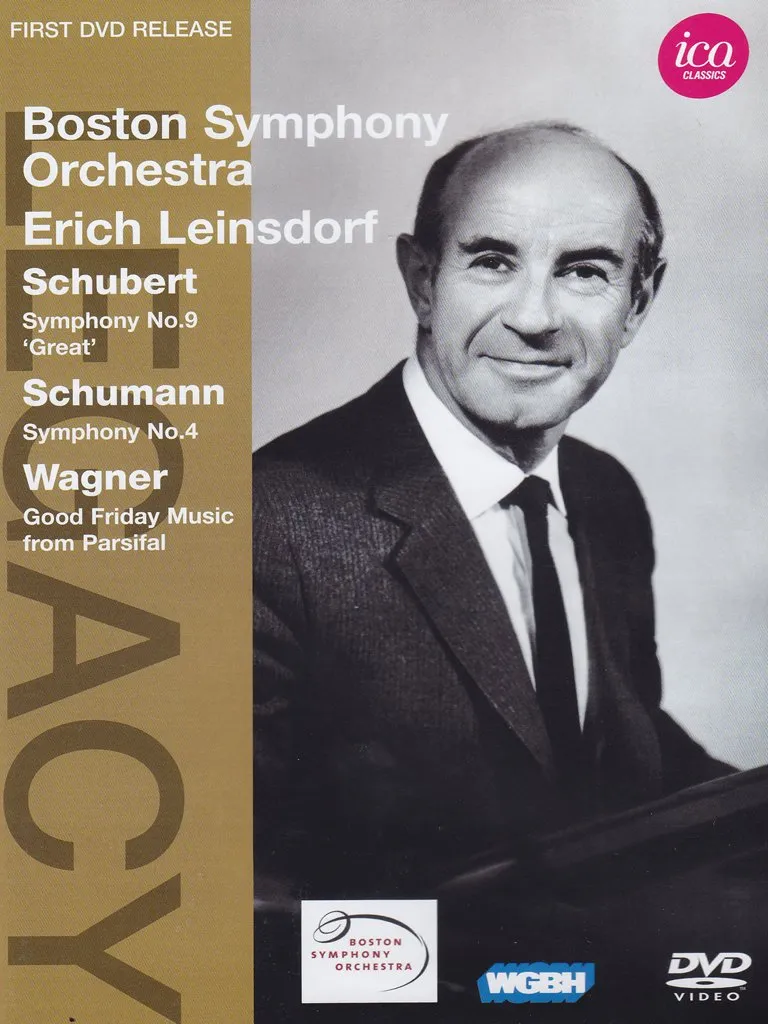 FIRST DVD RELEASE

ica CLASSICS

LEGACY

Boston Symphony Orchestra

Erich Leinsdorf

Schubert

Symphony No.9 'Great'

Schumann

Symphony No.4

Wagner

Good Friday Music from Parsifal

BOSTON SYMPHONY ORCHESTRA

WGBH

DVD VIDEO